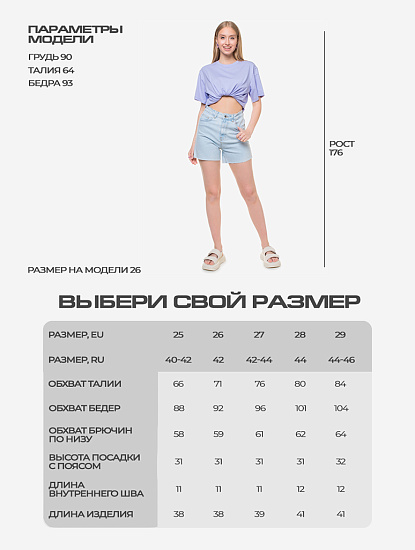 ПАРАМЕТРЫ МОДЕЛИ
ГРУДЬ 90
ТАЛИЯ 64
БЕДРА 93

РОСТ 176

РАЗМЕР НА МОДЕЛИ 26

ВЫБЕРИ СВОЙ РАЗМЕР

| РАЗМЕР, EU | 25 | 26 | 27 | 28 | 29 |
|---|---|---|---|---|---|
| РАЗМЕР, RU | 40-42 | 42 | 42-44 | 44 | 44-46 |
| ОБХВАТ ТАЛИИ | 66 | 71 | 76 | 80 | 84 |
| ОБХВАТ БЕДЕР | 88 | 92 | 96 | 101 | 104 |
| ОБХВАТ БРЮЧИН ПО НИЗУ | 58 | 59 | 61 | 62 | 64 |
| ВЫСОТА ПОСАДКИ С ПОЯСОМ | 31 | 31 | 31 | 31 | 32 |
| ДЛИНА ВНУТРЕННЕГО ШВА | 11 | 11 | 11 | 12 | 12 |
| ДЛИНА ИЗДЕЛИЯ | 38 | 38 | 39 | 41 | 41 |